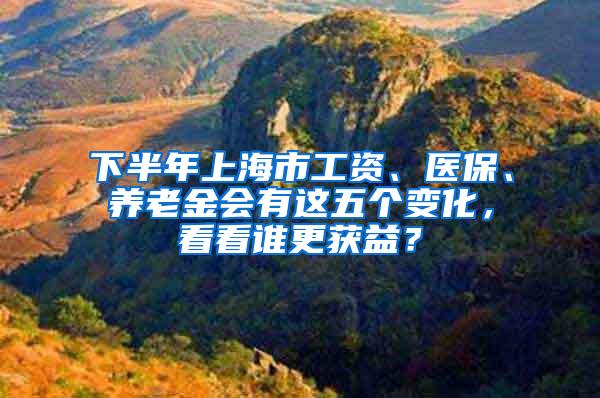 下半年上海市工资、医保、养老金会有这五个变化，看看谁更获益？